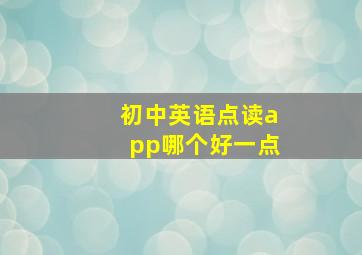 初中英语点读app哪个好一点